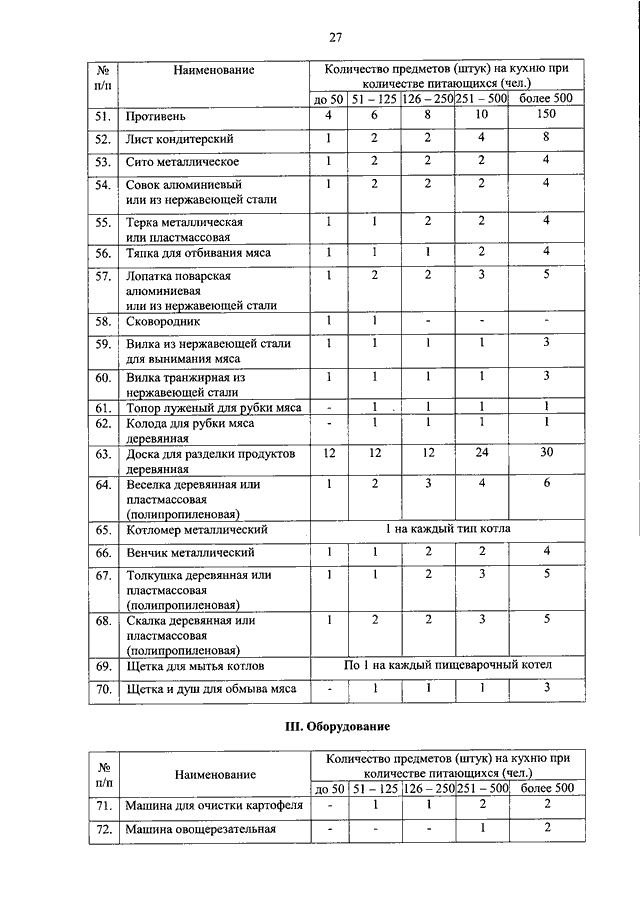 27

| № п/п | Наименование | Количество предметов (штук) на кухню при количестве питающихся (чел.) | | | | |
|---|---|---|---|---|---|---|
| | | до 50 | 51 – 125 | 126 – 250 | 251 – 500 | более 500 |
| 51. | Противень | 4 | 6 | 8 | 10 | 150 |
| 52. | Лист кондитерский | 1 | 2 | 2 | 4 | 8 |
| 53. | Сито металлическое | 1 | 2 | 2 | 2 | 4 |
| 54. | Совок алюминиевый или из нержавеющей стали | 1 | 2 | 2 | 2 | 4 |
| 55. | Терка металлическая или пластмассовая | 1 | 1 | 2 | 2 | 4 |
| 56. | Тяпка для отбивания мяса | 1 | 1 | 1 | 2 | 4 |
| 57. | Лопатка поварская алюминиевая или из нержавеющей стали | 1 | 2 | 2 | 3 | 5 |
| 58. | Сковородник | 1 | 1 | - | - | - |
| 59. | Вилка из нержавеющей стали для вынимания мяса | 1 | 1 | 1 | 1 | 3 |
| 60. | Вилка транжирная из нержавеющей стали | 1 | 1 | 1 | 1 | 3 |
| 61. | Топор луженый для рубки мяса | - | 1 | 1 | 1 | 1 |
| 62. | Колода для рубки мяса деревянная | - | 1 | 1 | 1 | 1 |
| 63. | Доска для разделки продуктов деревянная | 12 | 12 | 12 | 24 | 30 |
| 64. | Веселка деревянная или пластмассовая (полипропиленовая) | 1 | 2 | 3 | 4 | 6 |
| 65. | Котломер металлический | 1 на каждый тип котла | | | | |
| 66. | Венчик металлический | 1 | 1 | 2 | 2 | 4 |
| 67. | Толкушка деревянная или пластмассовая (полипропиленовая) | 1 | 1 | 2 | 3 | 5 |
| 68. | Скалка деревянная или пластмассовая (полипропиленовая) | 1 | 2 | 2 | 3 | 5 |
| 69. | Щетка для мытья котлов | По 1 на каждый пищеварочный котел | | | | |
| 70. | Щетка и душ для обмыва мяса | - | 1 | 1 | 1 | 3 |

III. Оборудование

| № п/п | Наименование | Количество предметов (штук) на кухню при количестве питающихся (чел.) | | | | |
|---|---|---|---|---|---|---|
| | | до 50 | 51 – 125 | 126 – 250 | 251 – 500 | более 500 |
| 71. | Машина для очистки картофеля | - | 1 | 1 | 2 | 2 |
| 72. | Машина овощерезательная | - | - | - | 1 | 2 |